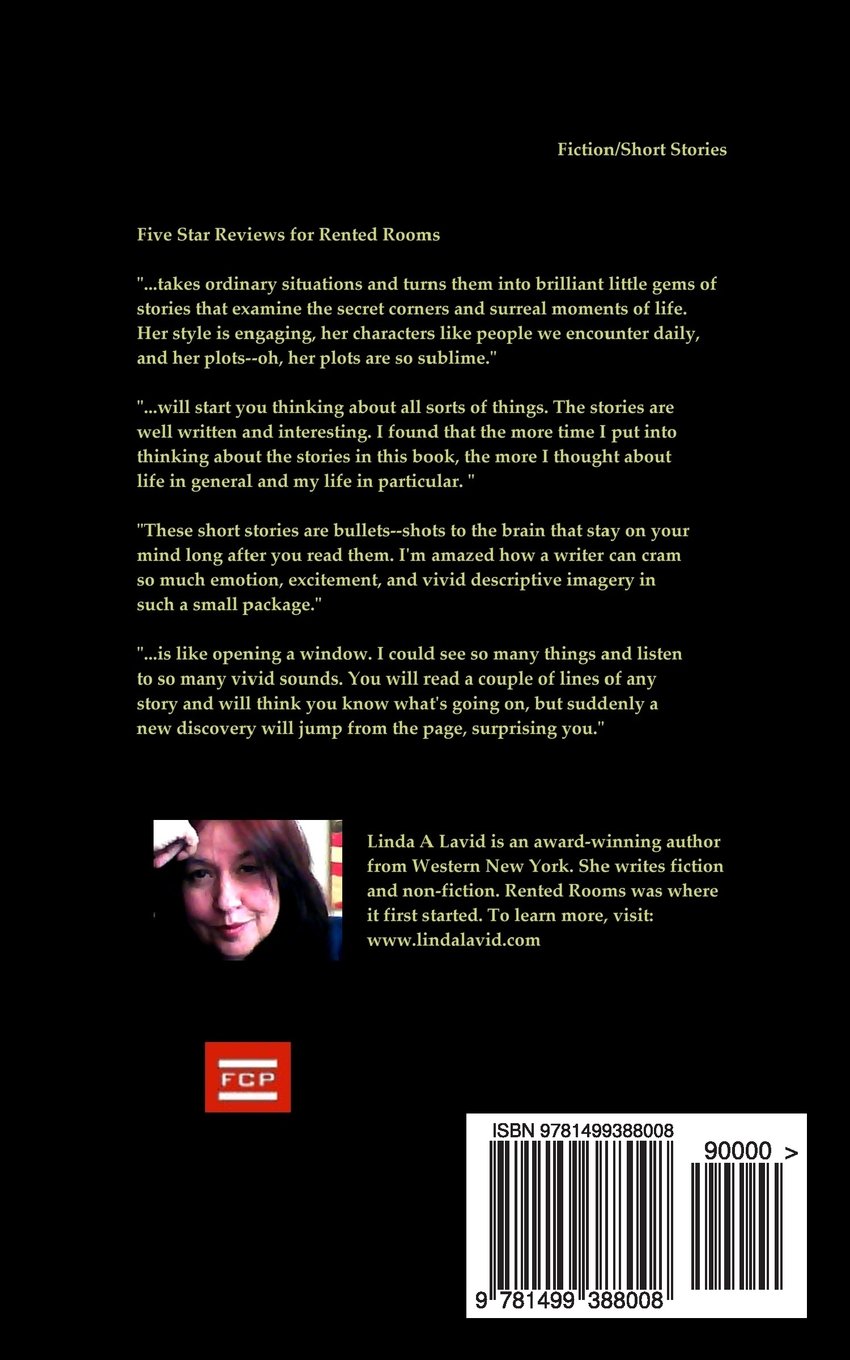 Fiction/Short Stories

Five Star Reviews for Rented Rooms

"...takes ordinary situations and turns them into brilliant little gems of stories that examine the secret corners and surreal moments of life. Her style is engaging, her characters like people we encounter daily, and her plots--oh, her plots are so sublime."

"...will start you thinking about all sorts of things. The stories are well written and interesting. I found that the more time I put into thinking about the stories in this book, the more I thought about life in general and my life in particular. "

"These short stories are bullets--shots to the brain that stay on your mind long after you read them. I'm amazed how a writer can cram so much emotion, excitement, and vivid descriptive imagery in such a small package."

"...is like opening a window. I could see so many things and listen to so many vivid sounds. You will read a couple of lines of any story and will think you know what's going on, but suddenly a new discovery will jump from the page, surprising you."

Linda A Lavid is an award-winning author from Western New York. She writes fiction and non-fiction. Rented Rooms was where it first started. To learn more, visit: www.lindalavid.com

FCP

ISBN 9781499388008

90000 >

9 781499 388008